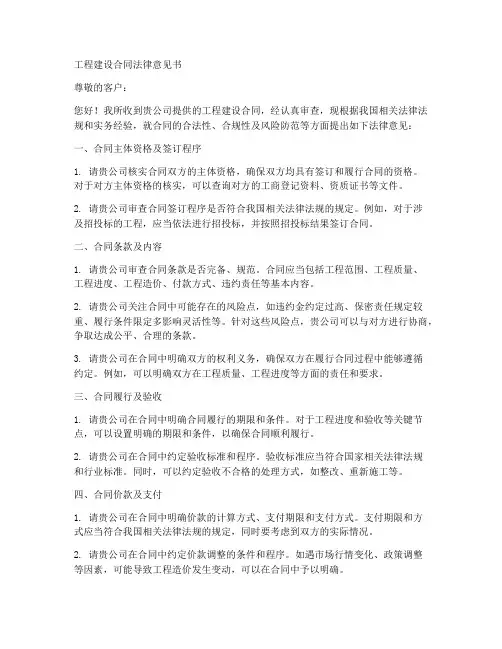 工程建设合同法律意见书

尊敬的客户：

您好！我所收到贵公司提供的工程建设合同，经认真审查，现根据我国相关法律法规和实务经验，就合同的合法性、合规性及风险防范等方面提出如下法律意见：

一、合同主体资格及签订程序

1. 请贵公司核实合同双方的主体资格，确保双方均具有签订和履行合同的资格。对于对方主体资格的核实，可以查询对方的工商登记资料、资质证书等文件。

2. 请贵公司审查合同签订程序是否符合我国相关法律法规的规定。例如，对于涉及招投标的工程，应当依法进行招投标，并按照招投标结果签订合同。

二、合同条款及内容

1. 请贵公司审查合同条款是否完备、规范。合同应当包括工程范围、工程质量、工程进度、工程造价、付款方式、违约责任等基本内容。

2. 请贵公司关注合同中可能存在的风险点，如违约金约定过高、保密责任规定较重、履行条件限定多影响灵活性等。针对这些风险点，贵公司可以与对方进行协商，争取达成公平、合理的条款。

3. 请贵公司在合同中明确双方的权利义务，确保双方在履行合同过程中能够遵循约定。例如，可以明确双方在工程质量、工程进度等方面的责任和要求。

三、合同履行及验收

1. 请贵公司在合同中明确合同履行的期限和条件。对于工程进度和验收等关键节点，可以设置明确的期限和条件，以确保合同顺利履行。

2. 请贵公司在合同中约定验收标准和程序。验收标准应当符合国家相关法律法规和行业标准。同时，可以约定验收不合格的处理方式，如整改、重新施工等。

四、合同价款及支付

1. 请贵公司在合同中明确价款的计算方式、支付期限和支付方式。支付期限和方式应当符合我国相关法律法规的规定，同时要考虑到双方的实际情况。

2. 请贵公司在合同中约定价款调整的条件和程序。如遇市场行情变化、政策调整等因素，可能导致工程造价发生变动，可以在合同中予以明确。